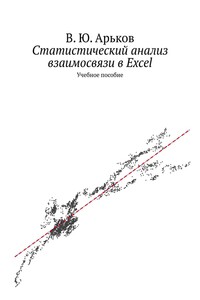 В. Ю. Арьков
Статистический анализ взаимосвязи в Excel
Учебное пособие